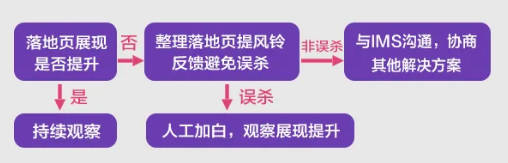 落地页展现是否提升

否

整理落地页提风铃反馈避免误杀

非误杀

与IMS沟通，协商其他解决方案

是

持续观察

误杀

人工加白，观察展现提升